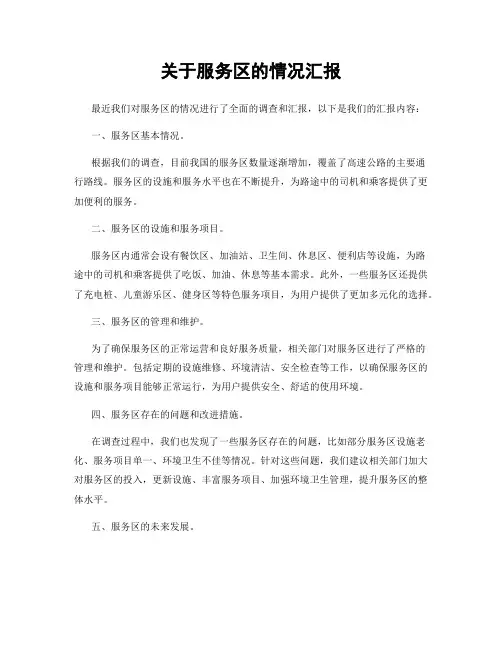 关于服务区的情况汇报

最近我们对服务区的情况进行了全面的调查和汇报，以下是我们的汇报内容：

一、服务区基本情况。

根据我们的调查，目前我国的服务区数量逐渐增加，覆盖了高速公路的主要通行路线。服务区的设施和服务水平也在不断提升，为路途中的司机和乘客提供了更加便利的服务。

二、服务区的设施和服务项目。

服务区内通常会设有餐饮区、加油站、卫生间、休息区、便利店等设施，为路途中的司机和乘客提供了吃饭、加油、休息等基本需求。此外，一些服务区还提供了充电桩、儿童游乐区、健身区等特色服务项目，为用户提供了更加多元化的选择。

三、服务区的管理和维护。

为了确保服务区的正常运营和良好服务质量，相关部门对服务区进行了严格的管理和维护。包括定期的设施维修、环境清洁、安全检查等工作，以确保服务区的设施和服务项目能够正常运行，为用户提供安全、舒适的使用环境。

四、服务区存在的问题和改进措施。

在调查过程中，我们也发现了一些服务区存在的问题，比如部分服务区设施老化、服务项目单一、环境卫生不佳等情况。针对这些问题，我们建议相关部门加大对服务区的投入，更新设施、丰富服务项目、加强环境卫生管理，提升服务区的整体水平。

五、服务区的未来发展。